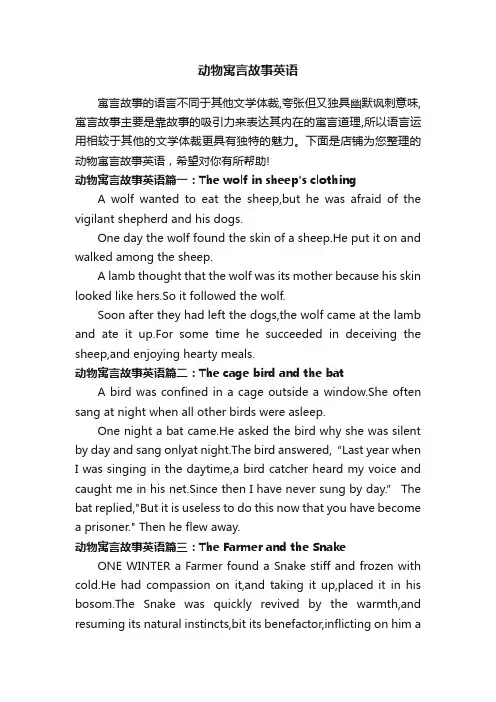 动物寓言故事英语

寓言故事的语言不同于其他文学体裁,夸张但又独具幽默讽刺意味,寓言故事主要是靠故事的吸引力来表达其内在的寓言道理,所以语言运用相较于其他的文学体裁更具有独特的魅力。下面是店铺为您整理的动物寓言故事英语，希望对你有所帮助!

动物寓言故事英语篇一：The wolf in sheep's clothing

A wolf wanted to eat the sheep,but he was afraid of the vigilant shepherd and his dogs.

One day the wolf found the skin of a sheep.He put it on and walked among the sheep.

A lamb thought that the wolf was its mother because his skin looked like hers.So it followed the wolf.

Soon after they had left the dogs,the wolf came at the lamb and ate it up.For some time he succeeded in deceiving the sheep,and enjoying hearty meals.

动物寓言故事英语篇二：The cage bird and the bat

A bird was confined in a cage outside a window.She often sang at night when all other birds were asleep.

One night a bat came.He asked the bird why she was silent by day and sang onlyat night.The bird answered, "Last year when I was singing in the daytime,a bird catcher heard my voice and caught me in his net.Since then I have never sung by day." The bat replied,"But it is useless to do this now that you have become a prisoner." Then he flew away.

动物寓言故事英语篇三：The Farmer and the Snake

ONE WINTER a Farmer found a Snake stiff and frozen with cold.He had compassion on it,and taking it up,placed it in his bosom.The Snake was quickly revived by the warmth,and resuming its natural instincts,bit its benefactor,inflicting on him a